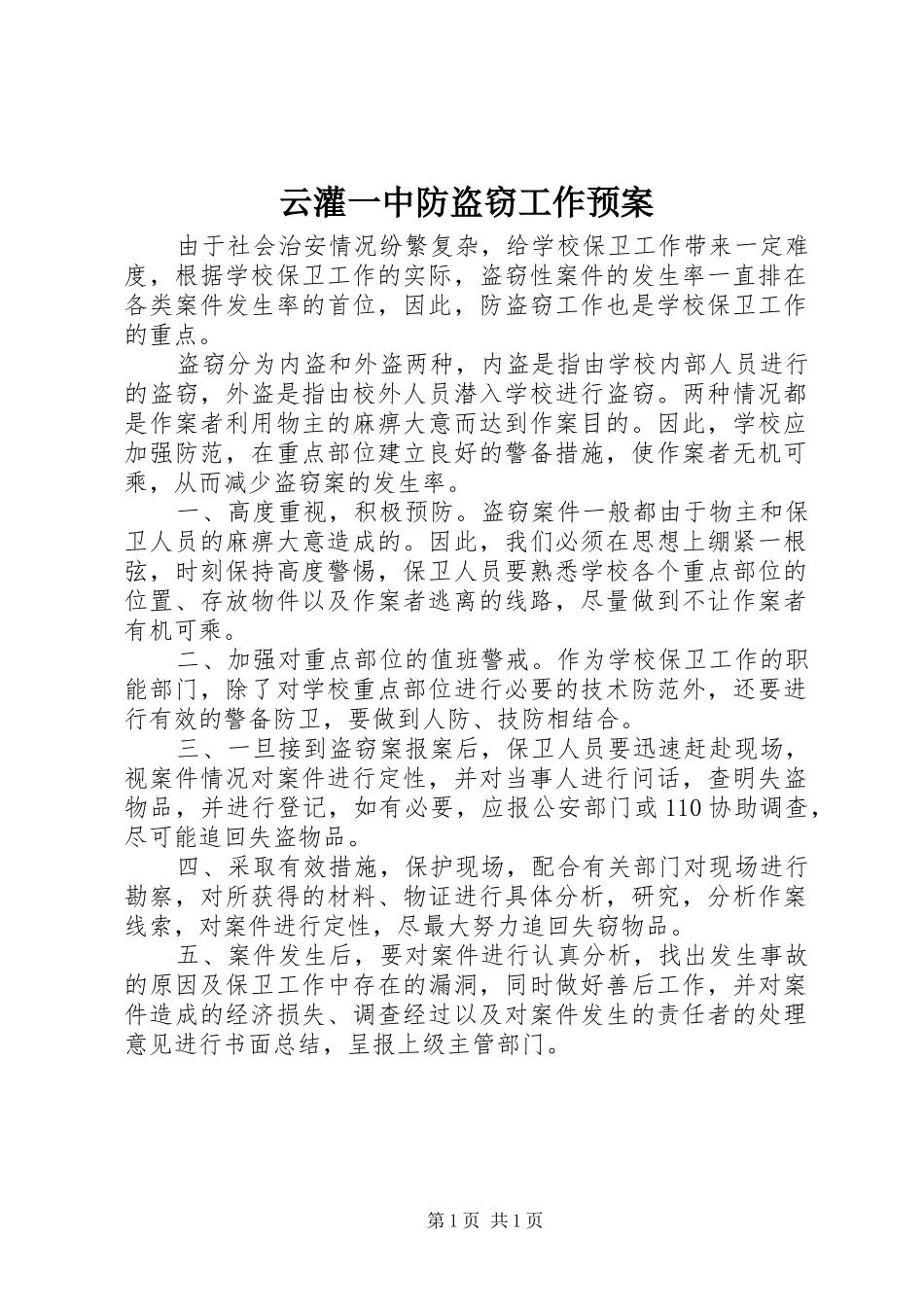 云灌一中防盗窃工作预案

由于社会治安情况纷繁复杂，给学校保卫工作带来一定难度，根据学校保卫工作的实际，盗窃性案件的发生率一直排在各类案件发生率的首位，因此，防盗窃工作也是学校保卫工作的重点。

盗窃分为内盗和外盗两种，内盗是指由学校内部人员进行的盗窃，外盗是指由校外人员潜入学校进行盗窃。两种情况都是作案者利用物主的麻痹大意而达到作案目的。因此，学校应加强防范，在重点部位建立良好的警备措施，使作案者无机可乘，从而减少盗窃案的发生率。

一、高度重视，积极预防。盗窃案件一般都由于物主和保卫人员的麻痹大意造成的。因此，我们必须在思想上绷紧一根弦，时刻保持高度警惕，保卫人员要熟悉学校各个重点部位的位置、存放物件以及作案者逃离的线路，尽量做到不让作案者有机可乘。

二、加强对重点部位的值班警戒。作为学校保卫工作的职能部门，除了对学校重点部位进行必要的技术防范外，还要进行有效的警备防卫，要做到人防、技防相结合。

三、一旦接到盗窃案报案后，保卫人员要迅速赶赴现场，视案件情况对案件进行定性，并对当事人进行问话，查明失盗物品，并进行登记，如有必要，应报公安部门或110协助调查，尽可能追回失盗物品。

四、采取有效措施，保护现场，配合有关部门对现场进行勘察，对所获得的材料、物证进行具体分析，研究，分析作案线索，对案件进行定性，尽最大努力追回失窃物品。

五、案件发生后，要对案件进行认真分析，找出发生事故的原因及保卫工作中存在的漏洞，同时做好善后工作，并对案件造成的经济损失、调查经过以及对案件发生的责任者的处理意见进行书面总结，呈报上级主管部门。

第1页 共1页